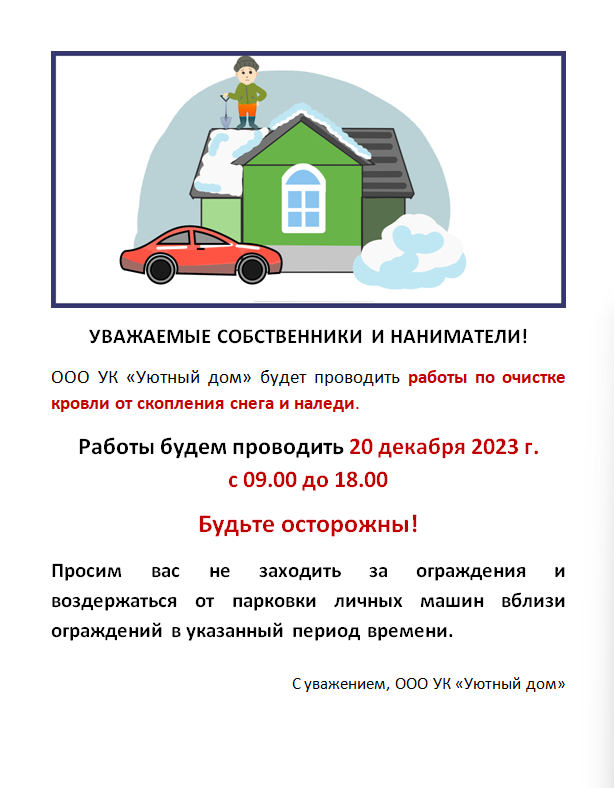 УВАЖАЕМЫЕ СОБСТВЕННИКИ И НАНИМАТЕЛИ!

ООО УК «Уютный дом» будет проводить работы по очистке кровли от скопления снега и наледи.

Работы будем проводить 20 декабря 2023 г.
с 09.00 до 18.00

Будьте осторожны!

Просим вас не заходить за ограждения и воздержаться от парковки личных машин вблизи ограждений в указанный период времени.

С уважением, ООО УК «Уютный дом»